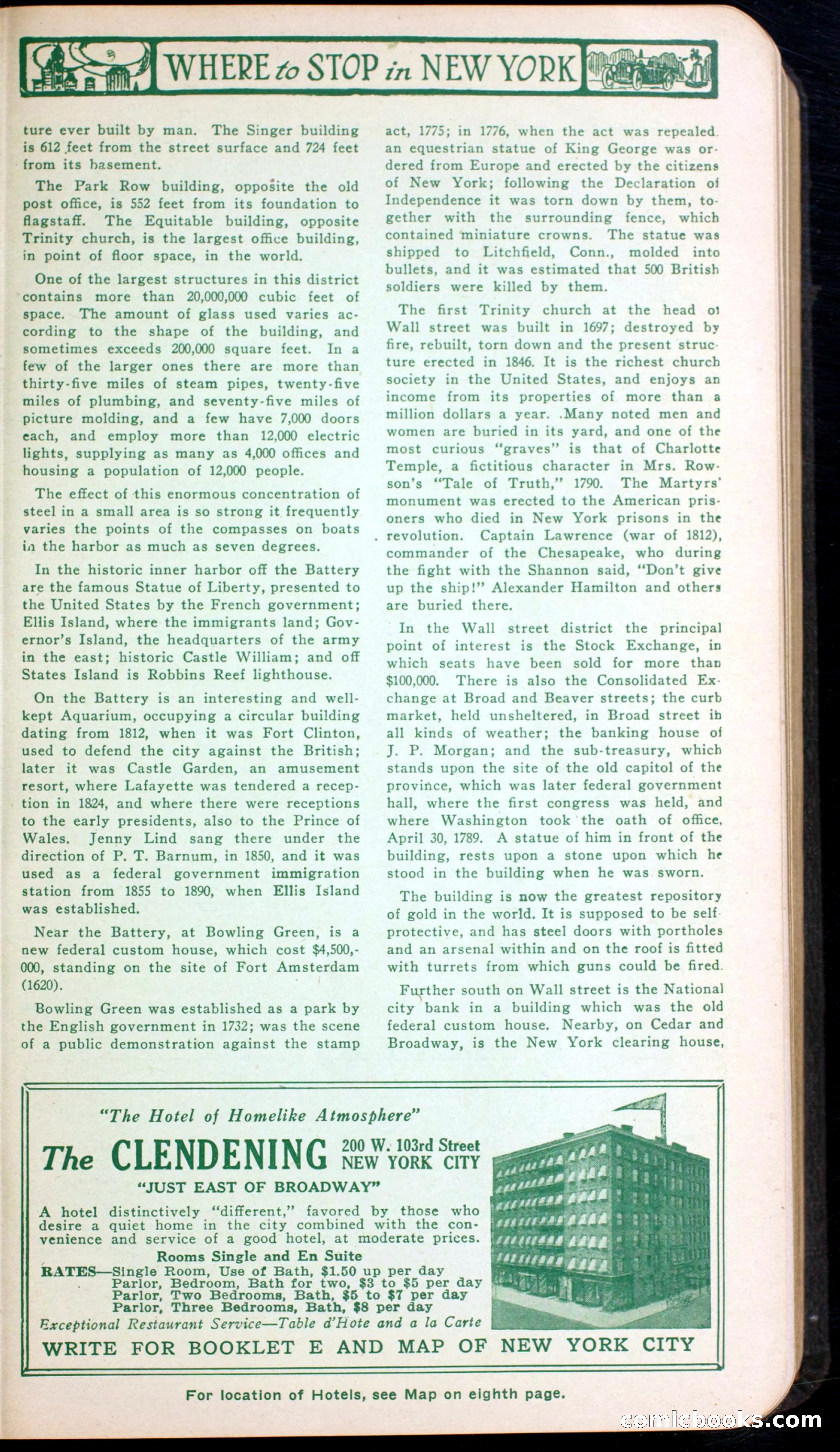 WHERE to STOP in NEW YORK

ture ever built by man. The Singer building is 612 feet from the street surface and 724 feet from its basement.

The Park Row building, opposite the old post office, is 552 feet from its foundation to flagstaff. The Equitable building, opposite Trinity church, is the largest office building, in point of floor space, in the world.

One of the largest structures in this district contains more than 20,000,000 cubic feet of space. The amount of glass used varies according to the shape of the building, and sometimes exceeds 200,000 square feet. In a few of the larger ones there are more than thirty-five miles of steam pipes, twenty-five miles of plumbing, and seventy-five miles of picture molding, and a few have 7,000 doors each, and employ more than 12,000 electric lights, supplying as many as 4,000 offices and housing a population of 12,000 people.

The effect of this enormous concentration of steel in a small area is so strong it frequently varies the points of the compasses on boats in the harbor as much as seven degrees.

In the historic inner harbor off the Battery are the famous Statue of Liberty, presented to the United States by the French government; Ellis Island, where the immigrants land; Governor's Island, the headquarters of the army in the east; historic Castle William; and off States Island is Robbins Reef lighthouse.

On the Battery is an interesting and well-kept Aquarium, occupying a circular building dating from 1812, when it was Fort Clinton, used to defend the city against the British; later it was Castle Garden, an amusement resort, where Lafayette was tendered a reception in 1824, and where there were receptions to the early presidents, also to the Prince of Wales. Jenny Lind sang there under the direction of P. T. Barnum, in 1850, and it was used as a federal government immigration station from 1855 to 1890, when Ellis Island was established.

Near the Battery, at Bowling Green, is a new federal custom house, which cost $4,500,000, standing on the site of Fort Amsterdam (1620).

Bowling Green was established as a park by the English government in 1732; was the scene of a public demonstration against the stamp act, 1775; in 1776, when the act was repealed, an equestrian statue of King George was ordered from Europe and erected by the citizens of New York; following the Declaration of Independence it was torn down by them, together with the surrounding fence, which contained miniature crowns. The statue was shipped to Litchfield, Conn., molded into bullets, and it was estimated that 500 British soldiers were killed by them.

The first Trinity church at the head of Wall street was built in 1697; destroyed by fire, rebuilt, torn down and the present structure erected in 1846. It is the richest church society in the United States, and enjoys an income from its properties of more than a million dollars a year. Many noted men and women are buried in its yard, and one of the most curious "graves" is that of Charlotte Temple, a fictitious character in Mrs. Rowson's "Tale of Truth," 1790. The Martyrs' monument was erected to the American prisoners who died in New York prisons in the revolution. Captain Lawrence (war of 1812), commander of the Chesapeake, who during the fight with the Shannon said, "Don't give up the ship!" Alexander Hamilton and others are buried there.

In the Wall street district the principal point of interest is the Stock Exchange, in which seats have been sold for more than $100,000. There is also the Consolidated Exchange at Broad and Beaver streets; the curb market, held unsheltered, in Broad street in all kinds of weather; the banking house of J. P. Morgan; and the sub-treasury, which stands upon the site of the old capitol of the province, which was later federal government hall, where the first congress was held, and where Washington took the oath of office, April 30, 1789. A statue of him in front of the building, rests upon a stone upon which he stood in the building when he was sworn.

The building is now the greatest repository of gold in the world. It is supposed to be self-protective, and has steel doors with portholes and an arsenal within and on the roof is fitted with turrets from which guns could be fired.

Further south on Wall street is the National city bank in a building which was the old federal custom house. Nearby, on Cedar and Broadway, is the New York clearing house,

"The Hotel of Homelike Atmosphere"
The CLENDENING 200 W. 103rd Street NEW YORK CITY
"JUST EAST OF BROADWAY"
A hotel distinctively "different," favored by those who desire a quiet home in the city combined with the convenience and service of a good hotel, at moderate prices.
Rooms Single and En Suite
RATES—Single Room, Use of Bath, $1.50 up per day
Parlor, Bedroom, Bath for two, $3 to $5 per day
Parlor, Two Bedrooms, Bath, $5 to $7 per day
Parlor, Three Bedrooms, Bath, $8 per day
Exceptional Restaurant Service—Table d'Hote and a la Carte
WRITE FOR BOOKLET E AND MAP OF NEW YORK CITY

For location of Hotels, see Map on eighth page.

comicbooks.com